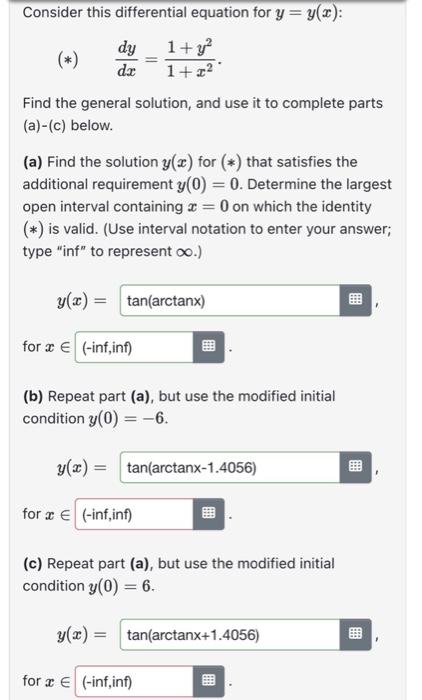 Consider this differential equation for $y = y(x)$:

$(*) \quad \frac{dy}{dx} = \frac{1+y^2}{1+x^2}.$

Find the general solution, and use it to complete parts (a)-(c) below.

**(a)** Find the solution $y(x)$ for $(*)$ that satisfies the additional requirement $y(0) = 0$. Determine the largest open interval containing $x = 0$ on which the identity $(*)$ is valid. (Use interval notation to enter your answer; type "inf" to represent $\infty$.)

$y(x) =$ tan(arctanx) ,

for $x \in$ (-inf,inf) .

**(b)** Repeat part **(a)**, but use the modified initial condition $y(0) = -6$.

$y(x) =$ tan(arctanx-1.4056) ,

for $x \in$ (-inf,inf) .

**(c)** Repeat part **(a)**, but use the modified initial condition $y(0) = 6$.

$y(x) =$ tan(arctanx+1.4056) ,

for $x \in$ (-inf,inf) .